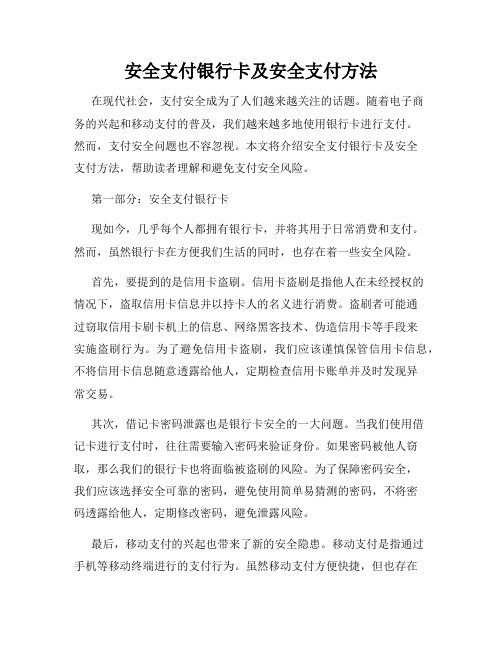 安全支付银行卡及安全支付方法

在现代社会，支付安全成为了人们越来越关注的话题。随着电子商务的兴起和移动支付的普及，我们越来越多地使用银行卡进行支付。然而，支付安全问题也不容忽视。本文将介绍安全支付银行卡及安全支付方法，帮助读者理解和避免支付安全风险。

第一部分：安全支付银行卡

现如今，几乎每个人都拥有银行卡，并将其用于日常消费和支付。然而，虽然银行卡在方便我们生活的同时，也存在着一些安全风险。

首先，要提到的是信用卡盗刷。信用卡盗刷是指他人在未经授权的情况下，盗取信用卡信息并以持卡人的名义进行消费。盗刷者可能通过窃取信用卡刷卡机上的信息、网络黑客技术、伪造信用卡等手段来实施盗刷行为。为了避免信用卡盗刷，我们应该谨慎保管信用卡信息，不将信用卡信息随意透露给他人，定期检查信用卡账单并及时发现异常交易。

其次，借记卡密码泄露也是银行卡安全的一大问题。当我们使用借记卡进行支付时，往往需要输入密码来验证身份。如果密码被他人窃取，那么我们的银行卡也将面临被盗刷的风险。为了保障密码安全，我们应该选择安全可靠的密码，避免使用简单易猜测的密码，不将密码透露给他人，定期修改密码，避免泄露风险。

最后，移动支付的兴起也带来了新的安全隐患。移动支付是指通过手机等移动终端进行的支付行为。虽然移动支付方便快捷，但也存在